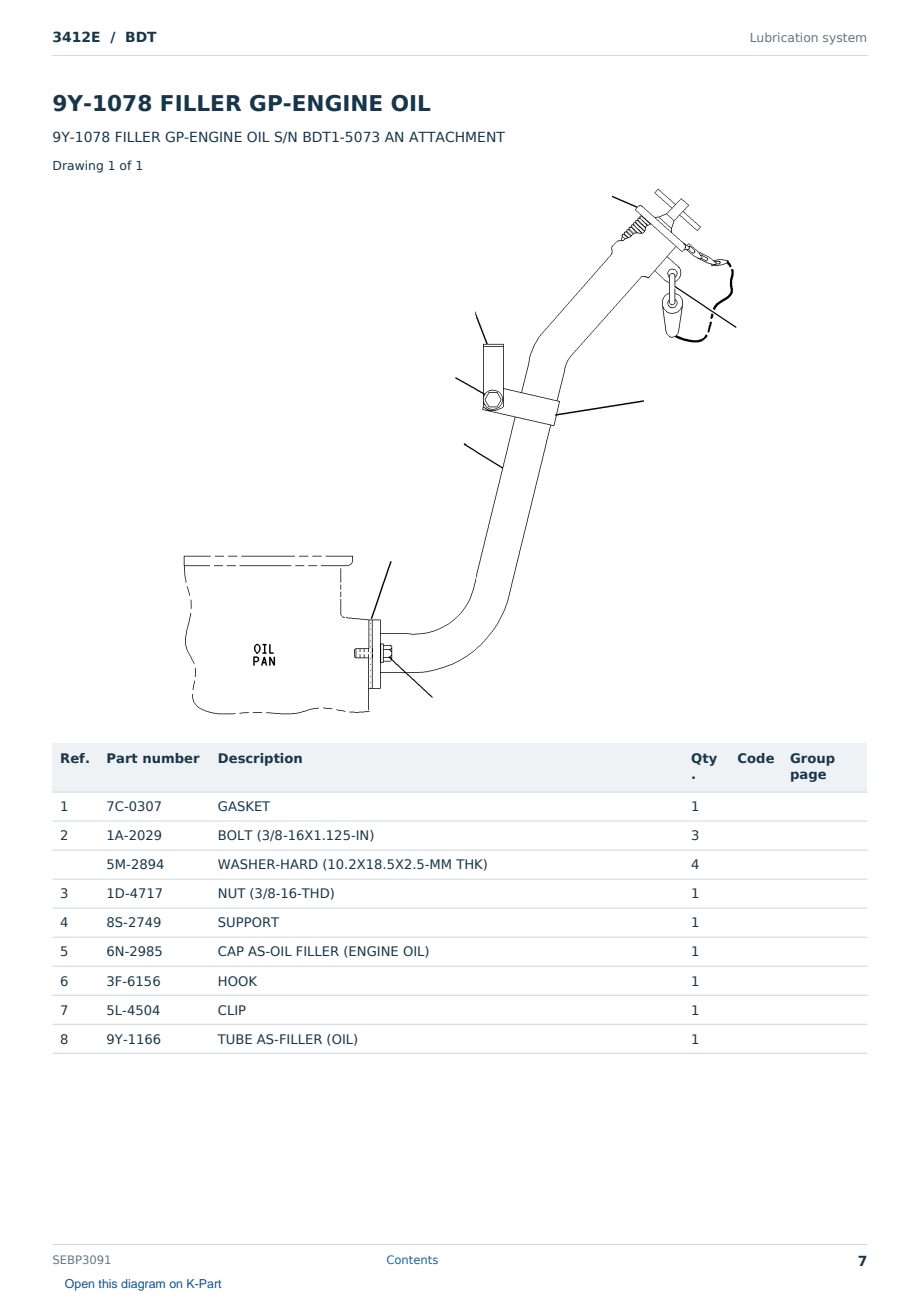 3412E / BDT

Lubrication system

9Y-1078 FILLER GP-ENGINE OIL

9Y-1078 FILLER GP-ENGINE OIL S/N BDT1-5073 AN ATTACHMENT

Drawing 1 of 1

OIL
PAN

| Ref. | Part number | Description | Qty. | Code | Group page |
|---|---|---|---|---|---|
| 1 | 7C-0307 | GASKET | 1 | | |
| 2 | 1A-2029 | BOLT (3/8-16X1.125-IN) | 3 | | |
| | 5M-2894 | WASHER-HARD (10.2X18.5X2.5-MM THK) | 4 | | |
| 3 | 1D-4717 | NUT (3/8-16-THD) | 1 | | |
| 4 | 8S-2749 | SUPPORT | 1 | | |
| 5 | 6N-2985 | CAP AS-OIL FILLER (ENGINE OIL) | 1 | | |
| 6 | 3F-6156 | HOOK | 1 | | |
| 7 | 5L-4504 | CLIP | 1 | | |
| 8 | 9Y-1166 | TUBE AS-FILLER (OIL) | 1 | | |

SEBP3091

Contents

7

Open this diagram on K-Part